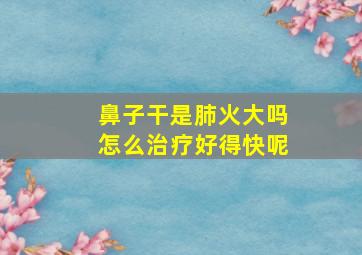 鼻子干是肺火大吗
怎么治疗好得快呢